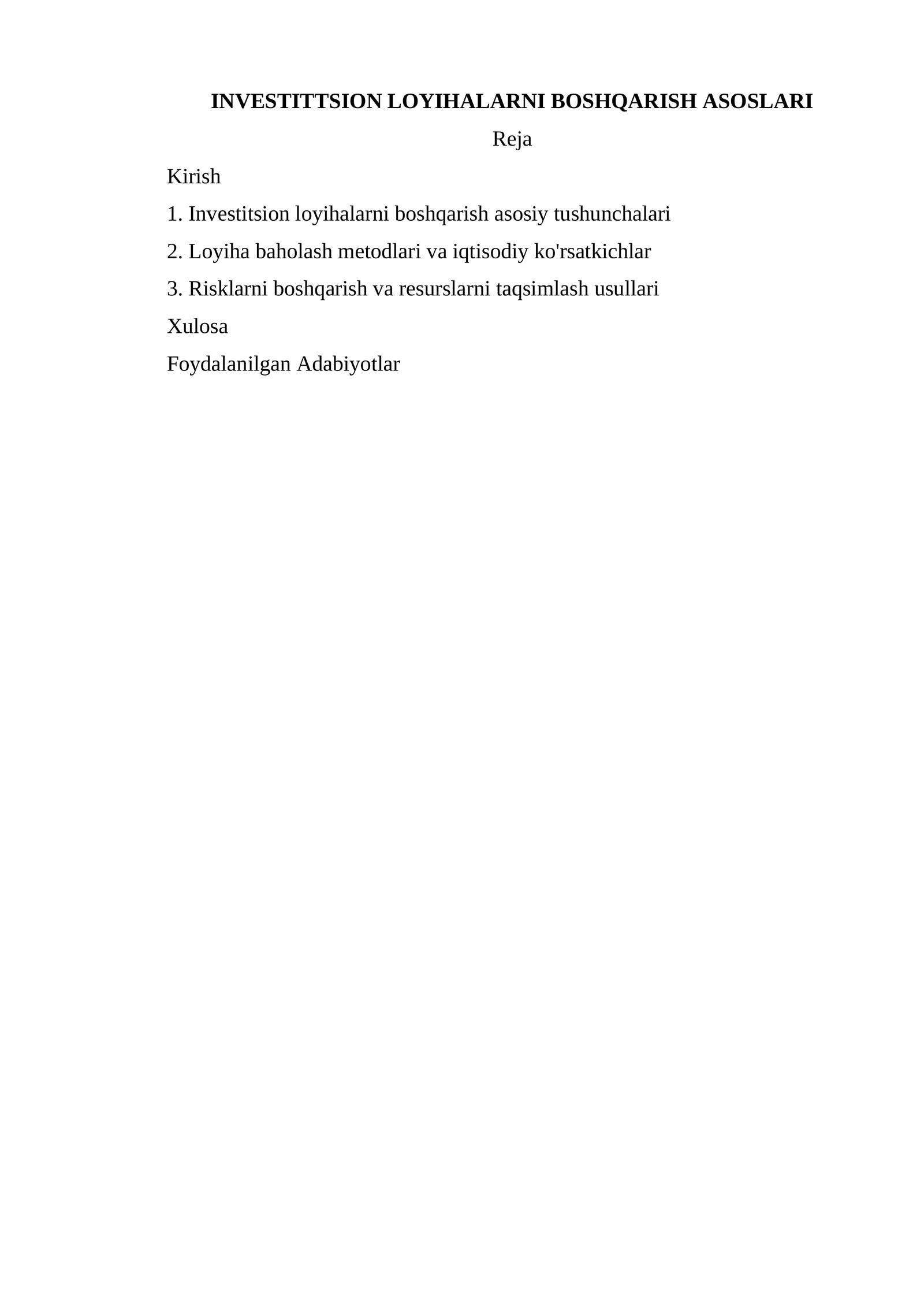 INVESTITTSION LOYIHALARNI BOSHQARISH ASOSLARI

Reja

Kirish

1. Investitsion loyihalarni boshqarish asosiy tushunchalari

2. Loyiha baholash metodlari va iqtisodiy ko'rsatkichlar

3. Risklarni boshqarish va resurslarni taqsimlash usullari

Xulosa

Foydalanilgan Adabiyotlar